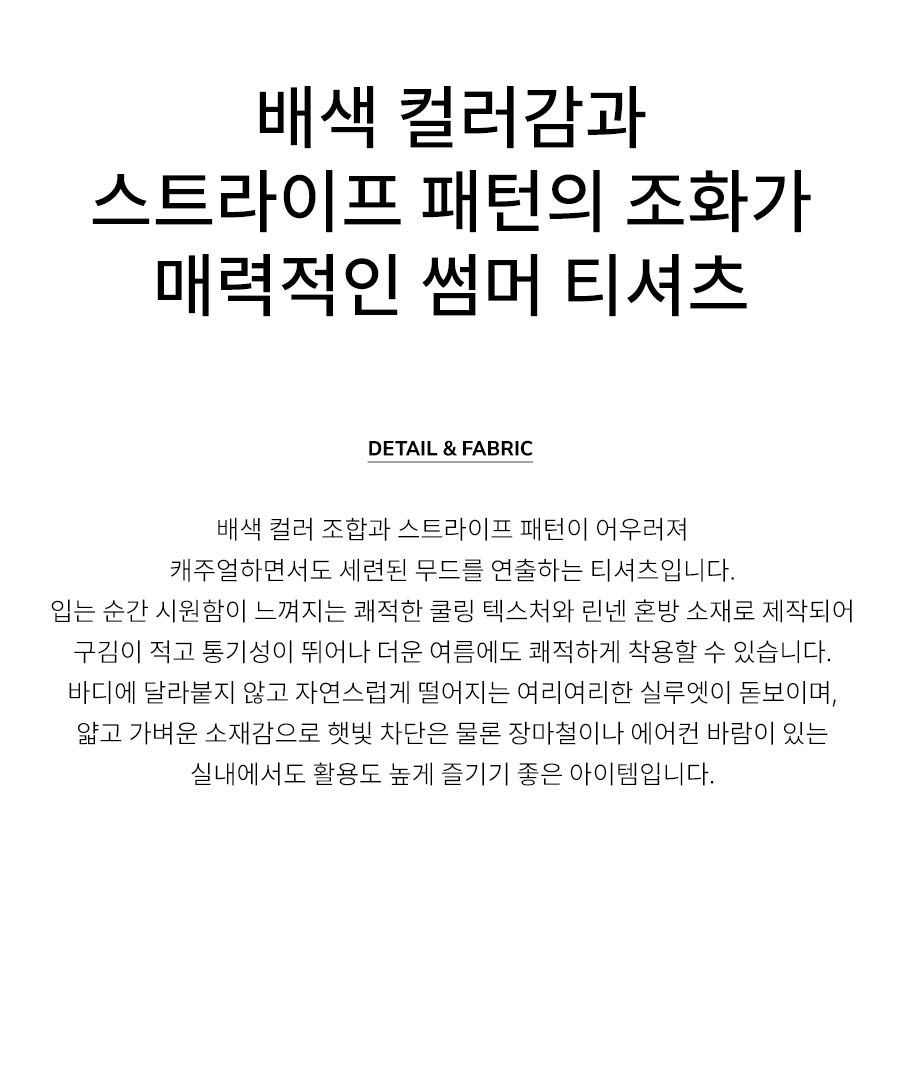 배색 컬러감과
스트라이프 패턴의 조화가
매력적인 썸머 티셔츠

DETAIL & FABRIC

배색 컬러 조합과 스트라이프 패턴이 어우러져
캐주얼하면서도 세련된 무드를 연출하는 티셔츠입니다.
입는 순간 시원함이 느껴지는 쾌적한 쿨링 텍스처와 린넨 혼방 소재로 제작되어
구김이 적고 통기성이 뛰어나 더운 여름에도 쾌적하게 착용할 수 있습니다.
바디에 달라붙지 않고 자연스럽게 떨어지는 여리여리한 실루엣이 돋보이며,
얇고 가벼운 소재감으로 햇빛 차단은 물론 장마철이나 에어컨 바람이 있는
실내에서도 활용도 높게 즐기기 좋은 아이템입니다.